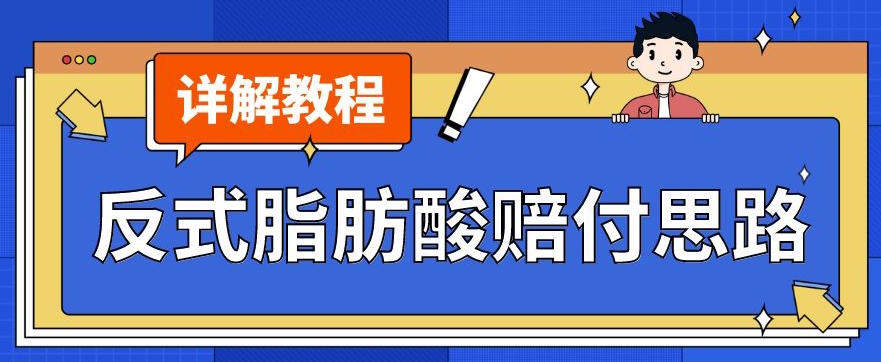 详解教程

反式脂肪酸赔付思路